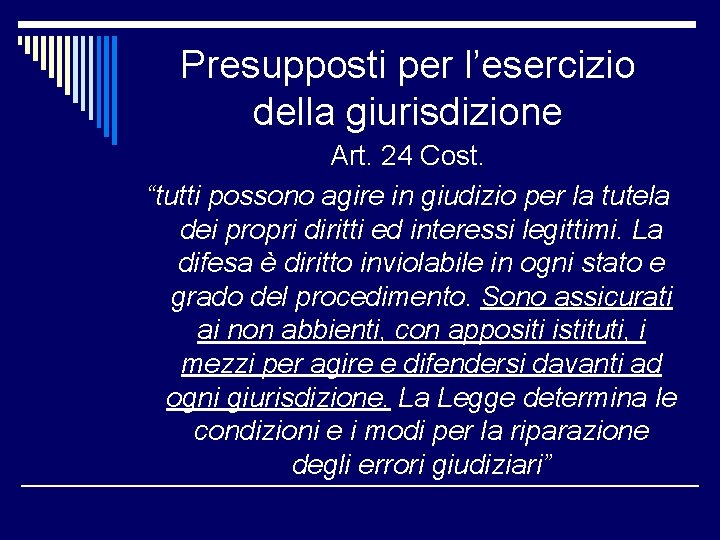 Presupposti per l’esercizio della giurisdizione

Art. 24 Cost.

“tutti possono agire in giudizio per la tutela dei propri diritti ed interessi legittimi. La difesa è diritto inviolabile in ogni stato e grado del procedimento. Sono assicurati ai non abbienti, con appositi istituti, i mezzi per agire e difendersi davanti ad ogni giurisdizione. La Legge determina le condizioni e i modi per la riparazione degli errori giudiziari”